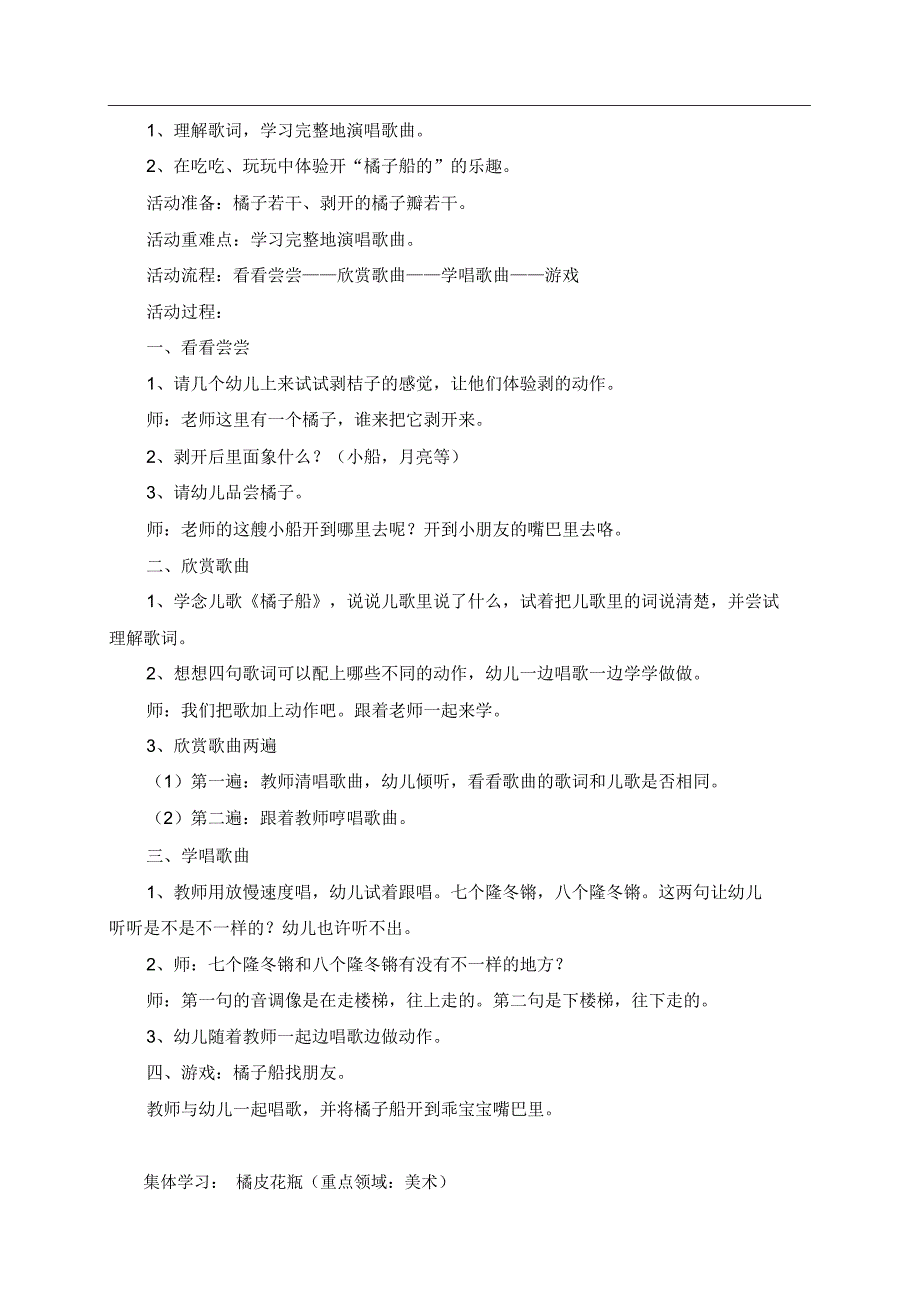 1、理解歌词，学习完整地演唱歌曲。

2、在吃吃、玩玩中体验开“橘子船的”的乐趣。

活动准备：橘子若干、剥开的橘子瓣若干。

活动重难点：学习完整地演唱歌曲。

活动流程：看看尝尝——欣赏歌曲——学唱歌曲——游戏

活动过程：

一、看看尝尝

1、请几个幼儿上来试试剥桔子的感觉，让他们体验剥的动作。

师：老师这里有一个橘子，谁来把它剥开来。

2、剥开后里面象什么？（小船，月亮等）

3、请幼儿品尝橘子。

师：老师的这艘小船开到哪里去呢？开到小朋友的嘴巴里去咯。

二、欣赏歌曲

1、学念儿歌《橘子船》，说说儿歌里说了什么，试着把儿歌里的词说清楚，并尝试理解歌词。

2、想想四句歌词可以配上哪些不同的动作，幼儿一边唱歌一边学学做做。

师：我们把歌加上动作吧。跟着老师一起来学。

3、欣赏歌曲两遍

（1）第一遍：教师清唱歌曲，幼儿倾听，看看歌曲的歌词和儿歌是否相同。

（2）第二遍：跟着教师哼唱歌曲。

三、学唱歌曲

1、教师用放慢速度唱，幼儿试着跟唱。七个隆冬锵，八个隆冬锵。这两句让幼儿听听是不是不一样的？幼儿也许听不出。

2、师：七个隆冬锵和八个隆冬锵有没有不一样的地方？

师：第一句的音调像是在走楼梯，往上走的。第二句是下楼梯，往下走的。

3、幼儿随着教师一起边唱歌边做动作。

四、游戏：橘子船找朋友。

教师与幼儿一起唱歌，并将橘子船开到乖宝宝嘴巴里。

集体学习： 橘皮花瓶（重点领域：美术）